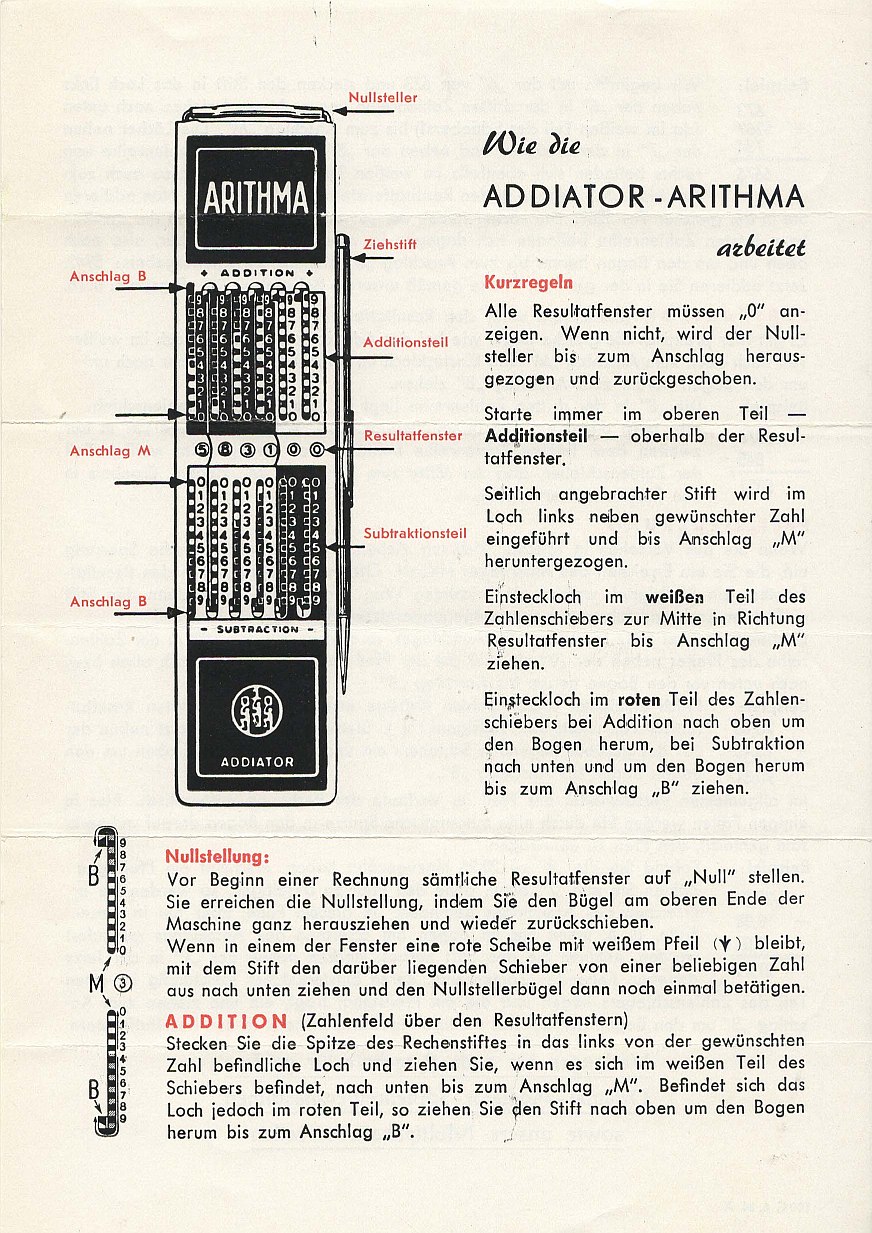 Nullsteller

ARITHMA

Ziehstift

Anschlag B

ADDITION

Additionsteil

Resultatfenster

Anschlag M

5 8 3 1 0 0

Subtraktionsteil

Anschlag B

SUBTRACTION

ADDIATOR

Wie die

ADDIATOR - ARITHMA

arbeitet

Kurzregeln

Alle Resultatfenster müssen „0" anzeigen. Wenn nicht, wird der Nullsteller bis zum Anschlag herausgezogen und zurückgeschoben.

Starte immer im oberen Teil — Additionsteil — oberhalb der Resultatfenster.

Seitlich angebrachter Stift wird im Loch links neben gewünschter Zahl eingeführt und bis Anschlag „M" heruntergezogen.

Einsteckloch im weißen Teil des Zahlenschiebers zur Mitte in Richtung Resultatfenster bis Anschlag „M" ziehen.

Einsteckloch im roten Teil des Zahlenschiebers bei Addition nach oben um den Bogen herum, bei Subtraktion nach unten und um den Bogen herum bis zum Anschlag „B" ziehen.

B
9 8 7 6 5 4 3 2 1 0
M 3
0 1 2 3 4 5 6 7 8 9
B

Nullstellung:
Vor Beginn einer Rechnung sämtliche Resultatfenster auf „Null" stellen. Sie erreichen die Nullstellung, indem Sie den Bügel am oberen Ende der Maschine ganz herausziehen und wieder zurückschieben.
Wenn in einem der Fenster eine rote Scheibe mit weißem Pfeil (↓) bleibt, mit dem Stift den darüber liegenden Schieber von einer beliebigen Zahl aus nach unten ziehen und den Nullstellerbügel dann noch einmal betätigen.

ADDITION (Zahlenfeld über den Resultatfenstern)
Stecken Sie die Spitze des Rechenstiftes in das links von der gewünschten Zahl befindliche Loch und ziehen Sie, wenn es sich im weißen Teil des Schiebers befindet, nach unten bis zum Anschlag „M". Befindet sich das Loch jedoch im roten Teil, so ziehen Sie den Stift nach oben um den Bogen herum bis zum Anschlag „B".